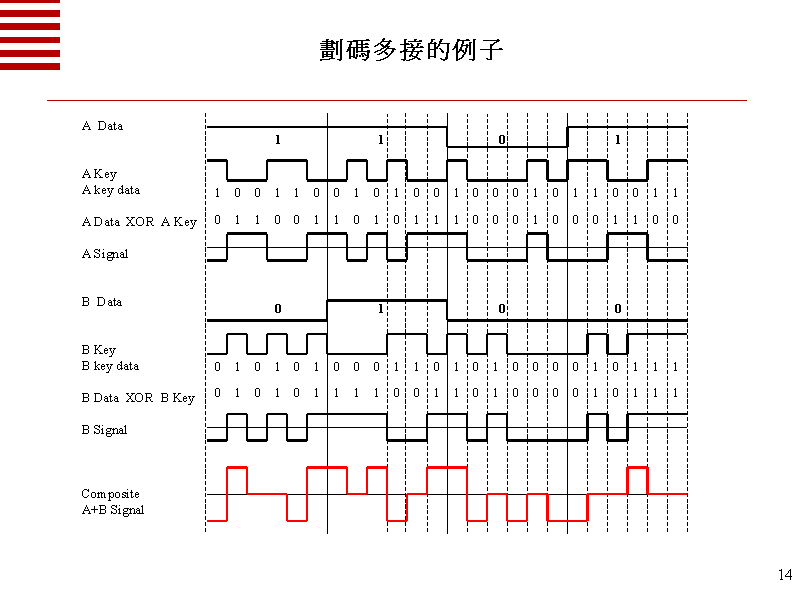 劃碼多接的例子

A Data
1 1 0 1

A Key
A key data
1 0 0 1 1 0 0 1 0 1 0 0 1 0 0 0 1 0 1 1 0 0 1 1

A Data XOR A Key
0 1 1 0 0 1 1 0 1 0 1 1 1 0 0 0 1 0 0 0 1 1 0 0

A Signal

B Data
0 1 0 0

B Key
B key data
0 1 0 1 0 1 0 0 0 1 1 0 1 0 1 0 0 0 0 1 0 1 1 1

B Data XOR B Key
0 1 0 1 0 1 1 1 1 0 0 1 1 0 1 0 0 0 0 1 0 1 1 1

B Signal

Composite
A+B Signal

14